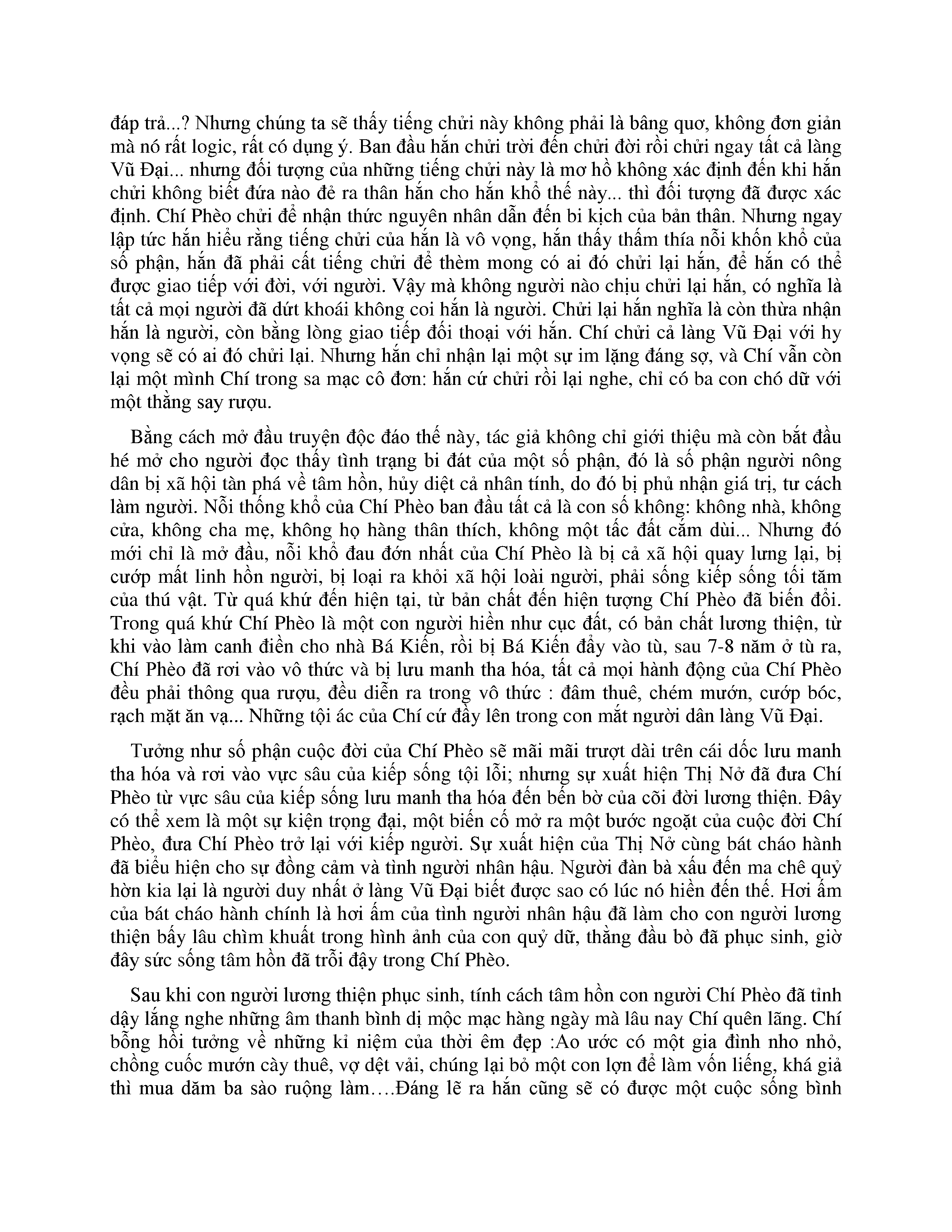 đáp trả...? Nhưng chúng ta sẽ thấy tiếng chửi này không phải là bâng quơ, không đơn giản mà nó rất logic, rất có dụng ý. Ban đầu hắn chửi trời đến chửi đời rồi chửi ngay tất cả làng Vũ Đại... nhưng đối tượng của những tiếng chửi này là mơ hồ không xác định đến khi hắn chửi không biết đứa nào đẻ ra thân hắn cho hắn khổ thế này... thì đối tượng đã được xác định. Chí Phèo chửi để nhận thức nguyên nhân dẫn đến bi kịch của bản thân. Nhưng ngay lập tức hắn hiểu rằng tiếng chửi của hắn là vô vọng, hắn thấy thấm thía nỗi khốn khổ của số phận, hắn đã phải cất tiếng chửi để thèm mong có ai đó chửi lại hắn, để hắn có thể được giao tiếp với đời, với người. Vậy mà không người nào chịu chửi lại hắn, có nghĩa là tất cả mọi người đã dứt khoái không coi hắn là người. Chửi lại hắn nghĩa là còn thừa nhận hắn là người, còn bằng lòng giao tiếp đối thoại với hắn. Chí chửi cả làng Vũ Đại với hy vọng sẽ có ai đó chửi lại. Nhưng hắn chỉ nhận lại một sự im lặng đáng sợ, và Chí vẫn còn lại một mình Chí trong sa mạc cô đơn: hắn cứ chửi rồi lại nghe, chỉ có ba con chó dữ với một thằng say rượu.

Bằng cách mở đầu truyện độc đáo thế này, tác giả không chỉ giới thiệu mà còn bắt đầu hé mở cho người đọc thấy tình trạng bi đát của một số phận, đó là số phận người nông dân bị xã hội tàn phá về tâm hồn, hủy diệt cả nhân tính, do đó bị phủ nhận giá trị, tư cách làm người. Nỗi thống khổ của Chí Phèo ban đầu tất cả là con số không: không nhà, không cửa, không cha mẹ, không họ hàng thân thích, không một tấc đất cắm dùi... Nhưng đó mới chỉ là mở đầu, nỗi khổ đau đớn nhất của Chí Phèo là bị cả xã hội quay lưng lại, bị cướp mất linh hồn người, bị loại ra khỏi xã hội loài người, phải sống kiếp sống tối tăm của thú vật. Từ quá khứ đến hiện tại, từ bản chất đến hiện tượng Chí Phèo đã biến đổi. Trong quá khứ Chí Phèo là một con người hiền như cục đất, có bản chất lương thiện, từ khi vào làm canh điền cho nhà Bá Kiến, rồi bị Bá Kiến đẩy vào tù, sau 7-8 năm ở tù ra, Chí Phèo đã rơi vào vô thức và bị lưu manh tha hóa, tất cả mọi hành động của Chí Phèo đều phải thông qua rượu, đều diễn ra trong vô thức : đâm thuê, chém mướn, cướp bóc, rạch mặt ăn vạ... Những tội ác của Chí cứ đầy lên trong con mắt người dân làng Vũ Đại.

Tưởng như số phận cuộc đời của Chí Phèo sẽ mãi mãi trượt dài trên cái dốc lưu manh tha hóa và rơi vào vực sâu của kiếp sống tội lỗi; nhưng sự xuất hiện Thị Nở đã đưa Chí Phèo từ vực sâu của kiếp sống lưu manh tha hóa đến bến bờ của cõi đời lương thiện. Đây có thể xem là một sự kiện trọng đại, một biến cố mở ra một bước ngoặt của cuộc đời Chí Phèo, đưa Chí Phèo trở lại với kiếp người. Sự xuất hiện của Thị Nở cùng bát cháo hành đã biểu hiện cho sự đồng cảm và tình người nhân hậu. Người đàn bà xấu đến ma chê quỷ hờn kia lại là người duy nhất ở làng Vũ Đại biết được sao có lúc nó hiền đến thế. Hơi ấm của bát cháo hành chính là hơi ấm của tình người nhân hậu đã làm cho con người lương thiện bấy lâu chìm khuất trong hình ảnh của con quỷ dữ, thằng đầu bò đã phục sinh, giờ đây sức sống tâm hồn đã trỗi dậy trong Chí Phèo.

Sau khi con người lương thiện phục sinh, tính cách tâm hồn con người Chí Phèo đã tỉnh dậy lắng nghe những âm thanh bình dị mộc mạc hàng ngày mà lâu nay Chí quên lãng. Chí bỗng hồi tưởng về những kỉ niệm của thời êm đẹp :Ao ước có một gia đình nho nhỏ, chồng cuốc mướn cày thuê, vợ dệt vải, chúng lại bỏ một con lợn để làm vốn liếng, khá giả thì mua dăm ba sào ruộng làm….Đáng lẽ ra hắn cũng sẽ có được một cuộc sống bình